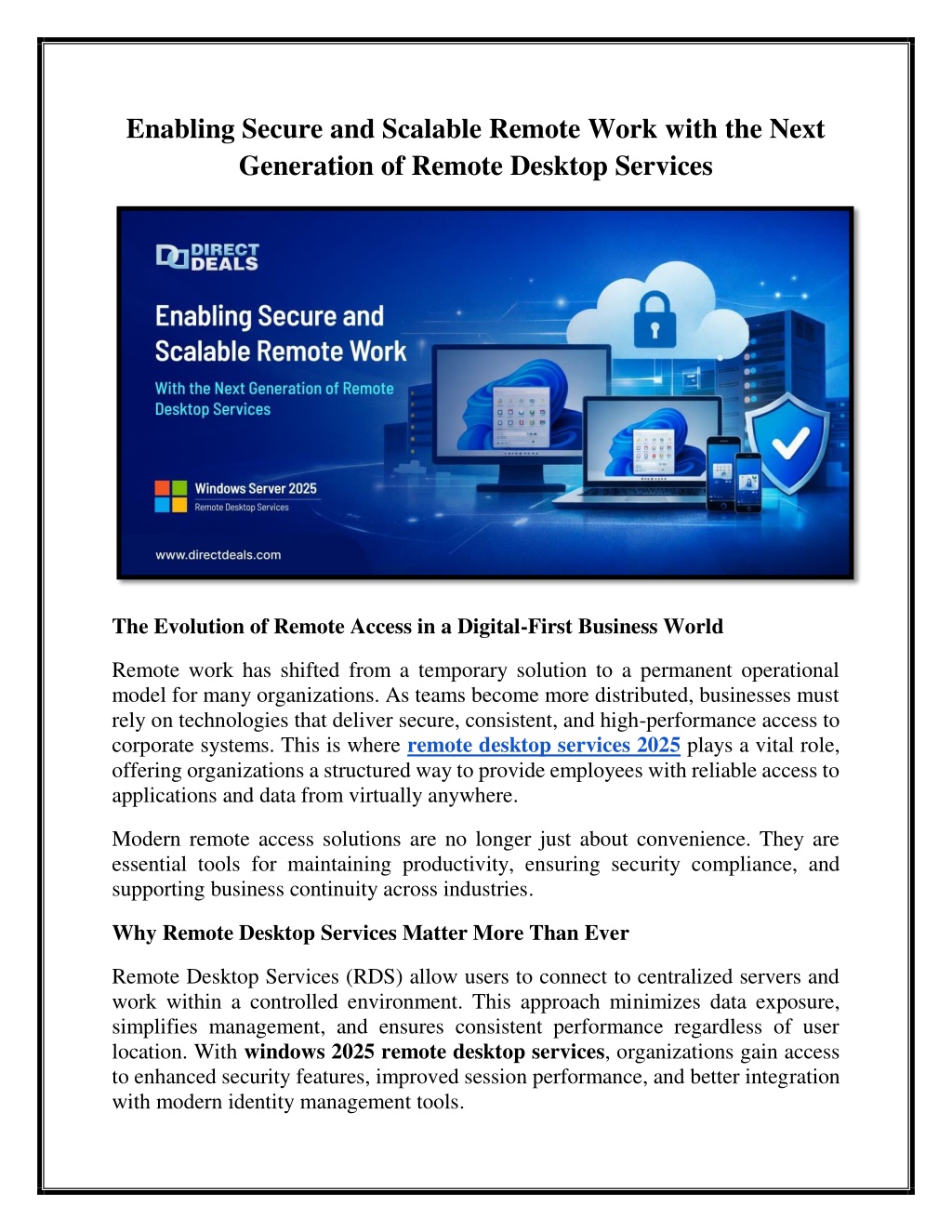 Enabling Secure and Scalable Remote Work with the Next Generation of Remote Desktop Services

DIRECT DEALS

Enabling Secure and Scalable Remote Work

With the Next Generation of Remote Desktop Services

Windows Server 2025
Remote Desktop Services

www.directdeals.com

The Evolution of Remote Access in a Digital-First Business World

Remote work has shifted from a temporary solution to a permanent operational model for many organizations. As teams become more distributed, businesses must rely on technologies that deliver secure, consistent, and high-performance access to corporate systems. This is where remote desktop services 2025 plays a vital role, offering organizations a structured way to provide employees with reliable access to applications and data from virtually anywhere.

Modern remote access solutions are no longer just about convenience. They are essential tools for maintaining productivity, ensuring security compliance, and supporting business continuity across industries.

Why Remote Desktop Services Matter More Than Ever

Remote Desktop Services (RDS) allow users to connect to centralized servers and work within a controlled environment. This approach minimizes data exposure, simplifies management, and ensures consistent performance regardless of user location. With windows 2025 remote desktop services, organizations gain access to enhanced security features, improved session performance, and better integration with modern identity management tools.